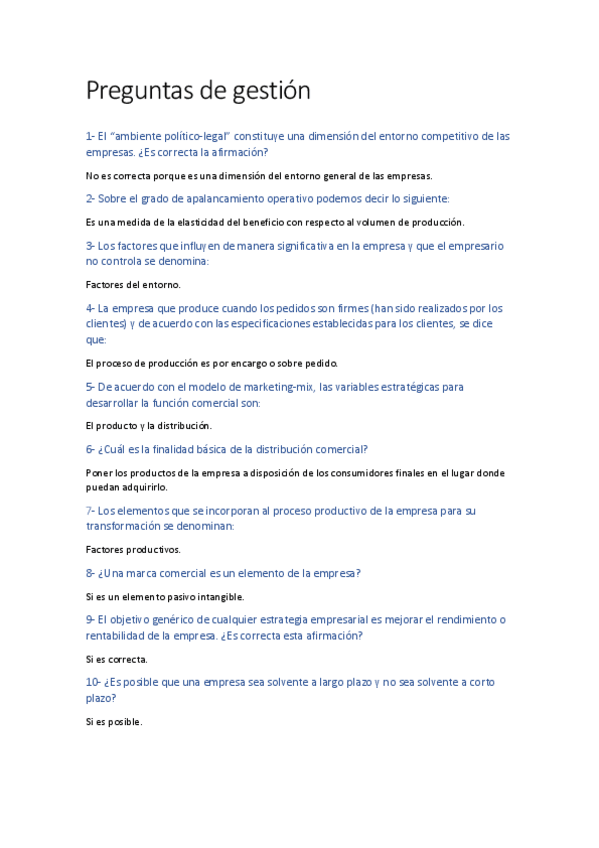 Preguntas de gestión

1- El "ambiente político-legal" constituye una dimensión del entorno competitivo de las empresas. ¿Es correcta la afirmación?

No es correcta porque es una dimensión del entorno general de las empresas.

2- Sobre el grado de apalancamiento operativo podemos decir lo siguiente:

Es una medida de la elasticidad del beneficio con respecto al volumen de producción.

3- Los factores que influyen de manera significativa en la empresa y que el empresario no controla se denomina:

Factores del entorno.

4- La empresa que produce cuando los pedidos son firmes (han sido realizados por los clientes) y de acuerdo con las especificaciones establecidas para los clientes, se dice que:

El proceso de producción es por encargo o sobre pedido.

5- De acuerdo con el modelo de marketing-mix, las variables estratégicas para desarrollar la función comercial son:

El producto y la distribución.

6- ¿Cuál es la finalidad básica de la distribución comercial?

Poner los productos de la empresa a disposición de los consumidores finales en el lugar donde puedan adquirirlo.

7- Los elementos que se incorporan al proceso productivo de la empresa para su transformación se denominan:

Factores productivos.

8- ¿Una marca comercial es un elemento de la empresa?

Si es un elemento pasivo intangible.

9- El objetivo genérico de cualquier estrategia empresarial es mejorar el rendimiento o rentabilidad de la empresa. ¿Es correcta esta afirmación?

Si es correcta.

10- ¿Es posible que una empresa sea solvente a largo plazo y no sea solvente a corto plazo?

Si es posible.